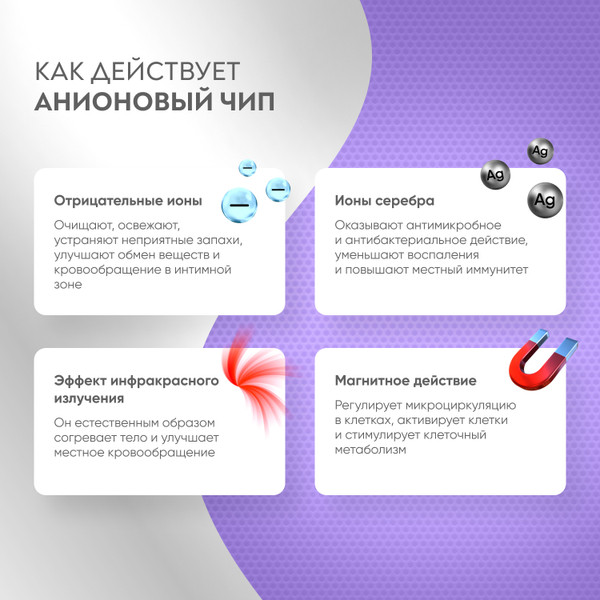 КАК ДЕЙСТВУЕТ
АНИОНОВЫЙ ЧИП

Отрицательные ионы

Очищают, освежают, устраняют неприятные запахи, улучшают обмен веществ и кровообращение в интимной зоне

Ag
Ag
Ag

Ионы серебра

Оказывают антимикробное и антибактериальное действие, уменьшают воспаления и повышают местный иммунитет

Эффект инфракрасного излучения

Он естественным образом согревает тело и улучшает местное кровообращение

Магнитное действие

Регулирует микроциркуляцию в клетках, активирует клетки и стимулирует клеточный метаболизм